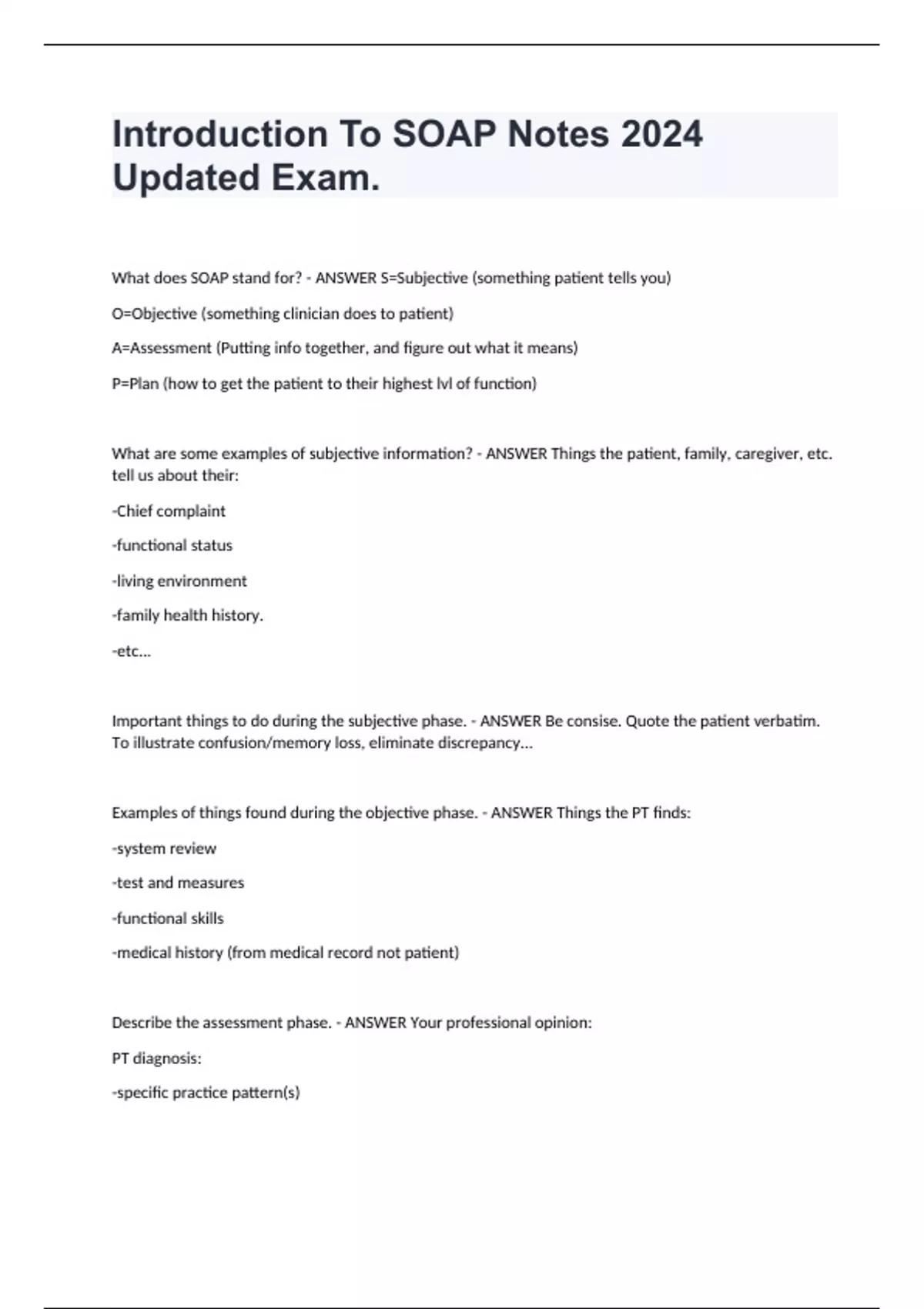 Introduction To SOAP Notes 2024 Updated Exam.

What does SOAP stand for? - ANSWER S=Subjective (something patient tells you)

O=Objective (something clinician does to patient)

A=Assessment (Putting info together, and figure out what it means)

P=Plan (how to get the patient to their highest lvl of function)

What are some examples of subjective information? - ANSWER Things the patient, family, caregiver, etc. tell us about their:

-Chief complaint

-functional status

-living environment

-family health history.

-etc...

Important things to do during the subjective phase. - ANSWER Be consise. Quote the patient verbatim. To illustrate confusion/memory loss, eliminate discrepancy...

Examples of things found during the objective phase. - ANSWER Things the PT finds:

-system review

-test and measures

-functional skills

-medical history (from medical record not patient)

Describe the assessment phase. - ANSWER Your professional opinion:

PT diagnosis:

-specific practice pattern(s)